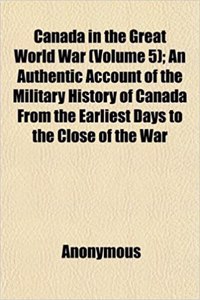 Canada in the Great World War (Volume 5); An Authentic Account of the Military History of Canada From the Earliest Days to the Close of the War

Anonymous